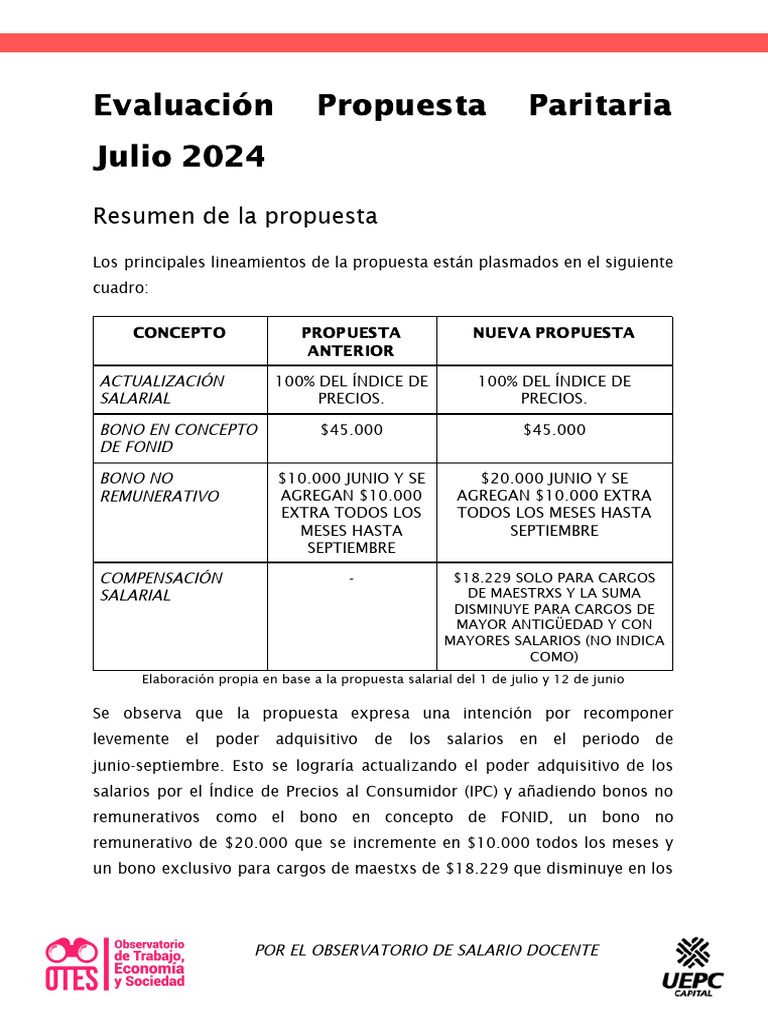 Evaluación Propuesta Paritaria Julio 2024

Resumen de la propuesta

Los principales lineamientos de la propuesta están plasmados en el siguiente cuadro:

| CONCEPTO | PROPUESTA ANTERIOR | NUEVA PROPUESTA |
|---|---|---|
| ACTUALIZACIÓN SALARIAL | 100% DEL ÍNDICE DE PRECIOS. | 100% DEL ÍNDICE DE PRECIOS. |
| BONO EN CONCEPTO DE FONID | \$45.000 | \$45.000 |
| BONO NO REMUNERATIVO | \$10.000 JUNIO Y SE AGREGAN \$10.000 EXTRA TODOS LOS MESES HASTA SEPTIEMBRE | \$20.000 JUNIO Y SE AGREGAN \$10.000 EXTRA TODOS LOS MESES HASTA SEPTIEMBRE |
| COMPENSACIÓN SALARIAL | - | \$18.229 SOLO PARA CARGOS DE MAESTRXS Y LA SUMA DISMINUYE PARA CARGOS DE MAYOR ANTIGÜEDAD Y CON MAYORES SALARIOS (NO INDICA COMO) |

Elaboración propia en base a la propuesta salarial del 1 de julio y 12 de junio

Se observa que la propuesta expresa una intención por recomponer levemente el poder adquisitivo de los salarios en el periodo de junio-septiembre. Esto se lograría actualizando el poder adquisitivo de los salarios por el Índice de Precios al Consumidor (IPC) y añadiendo bonos no remunerativos como el bono en concepto de FONID, un bono no remunerativo de \$20.000 que se incremente en \$10.000 todos los meses y un bono exclusivo para cargos de maestxs de \$18.229 que disminuye en los

OTES Observatorio de Trabajo, Economía y Sociedad

POR EL OBSERVATORIO DE SALARIO DOCENTE

UEPC CAPITAL